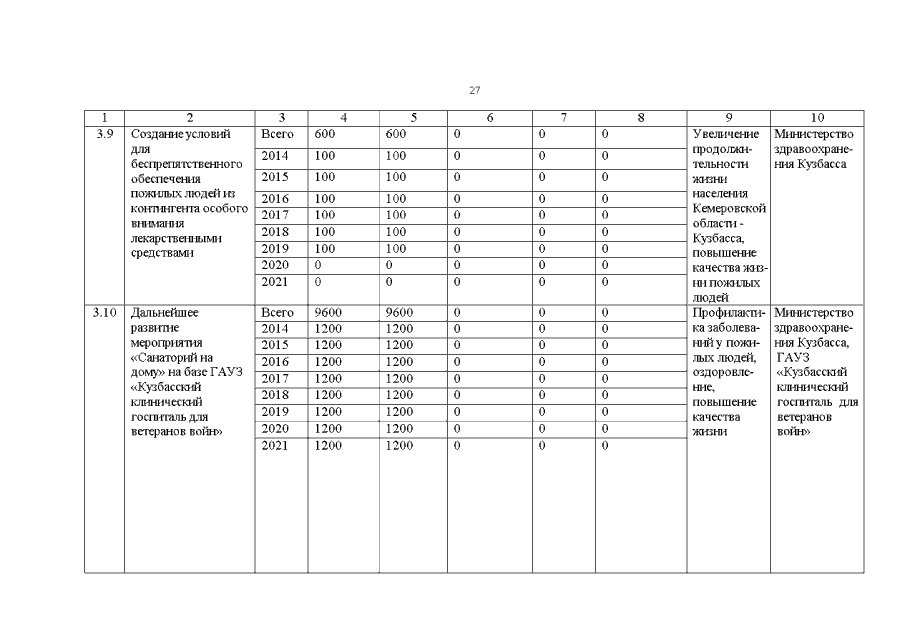 27

| 1 | 2 | 3 | 4 | 5 | 6 | 7 | 8 | 9 | 10 |
|---|---|---|---|---|---|---|---|---|---|
| 3.9 | Создание условий для беспрепятственного обеспечения пожилых людей из контингента особого внимания лекарственными средствами | Всего | 600 | 600 | 0 | 0 | 0 | Увеличение продолжительности жизни населения Кемеровской области - Кузбасса, повышение качества жизни пожилых людей | Министерство здравоохранения Кузбасса |
| | | 2014 | 100 | 100 | 0 | 0 | 0 | | |
| | | 2015 | 100 | 100 | 0 | 0 | 0 | | |
| | | 2016 | 100 | 100 | 0 | 0 | 0 | | |
| | | 2017 | 100 | 100 | 0 | 0 | 0 | | |
| | | 2018 | 100 | 100 | 0 | 0 | 0 | | |
| | | 2019 | 100 | 100 | 0 | 0 | 0 | | |
| | | 2020 | 0 | 0 | 0 | 0 | 0 | | |
| | | 2021 | 0 | 0 | 0 | 0 | 0 | | |
| 3.10 | Дальнейшее развитие мероприятия «Санаторий на дому» на базе ГАУЗ «Кузбасский клинический госпиталь для ветеранов войн» | Всего | 9600 | 9600 | 0 | 0 | 0 | Профилактика заболеваний у пожилых людей, оздоровление, повышение качества жизни | Министерство здравоохранения Кузбасса, ГАУЗ «Кузбасский клинический госпиталь для ветеранов войн» |
| | | 2014 | 1200 | 1200 | 0 | 0 | 0 | | |
| | | 2015 | 1200 | 1200 | 0 | 0 | 0 | | |
| | | 2016 | 1200 | 1200 | 0 | 0 | 0 | | |
| | | 2017 | 1200 | 1200 | 0 | 0 | 0 | | |
| | | 2018 | 1200 | 1200 | 0 | 0 | 0 | | |
| | | 2019 | 1200 | 1200 | 0 | 0 | 0 | | |
| | | 2020 | 1200 | 1200 | 0 | 0 | 0 | | |
| | | 2021 | 1200 | 1200 | 0 | 0 | 0 | | |